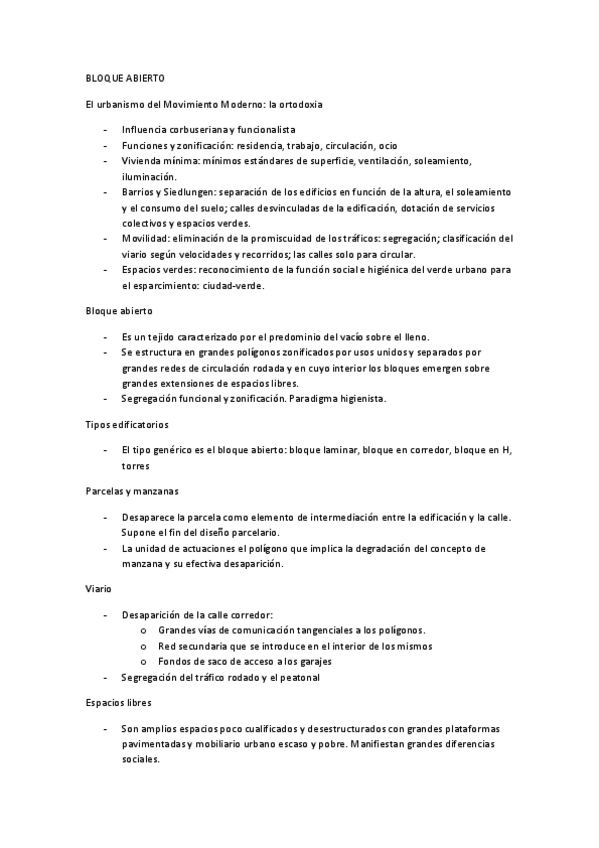 BLOQUE ABIERTO

El urbanismo del Movimiento Moderno: la ortodoxia

- Influencia corbuseriana y funcionalista
- Funciones y zonificación: residencia, trabajo, circulación, ocio
- Vivienda mínima: mínimos estándares de superficie, ventilación, soleamiento, iluminación.
- Barrios y Siedlungen: separación de los edificios en función de la altura, el soleamiento y el consumo del suelo; calles desvinculadas de la edificación, dotación de servicios colectivos y espacios verdes.
- Movilidad: eliminación de la promiscuidad de los tráficos: segregación; clasificación del viario según velocidades y recorridos; las calles solo para circular.
- Espacios verdes: reconocimiento de la función social e higiénica del verde urbano para el esparcimiento: ciudad-verde.

Bloque abierto

- Es un tejido caracterizado por el predominio del vacío sobre el lleno.
- Se estructura en grandes polígonos zonificados por usos unidos y separados por grandes redes de circulación rodada y en cuyo interior los bloques emergen sobre grandes extensiones de espacios libres.
- Segregación funcional y zonificación. Paradigma higienista.

Tipos edificatorios

- El tipo genérico es el bloque abierto: bloque laminar, bloque en corredor, bloque en H, torres

Parcelas y manzanas

- Desaparece la parcela como elemento de intermediación entre la edificación y la calle. Supone el fin del diseño parcelario.
- La unidad de actuaciones el polígono que implica la degradación del concepto de manzana y su efectiva desaparición.

Viario

- Desaparición de la calle corredor:
  o Grandes vías de comunicación tangenciales a los polígonos.
  o Red secundaria que se introduce en el interior de los mismos
  o Fondos de saco de acceso a los garajes
- Segregación del tráfico rodado y el peatonal

Espacios libres

- Son amplios espacios poco cualificados y desestructurados con grandes plataformas pavimentadas y mobiliario urbano escaso y pobre. Manifiestan grandes diferencias sociales.